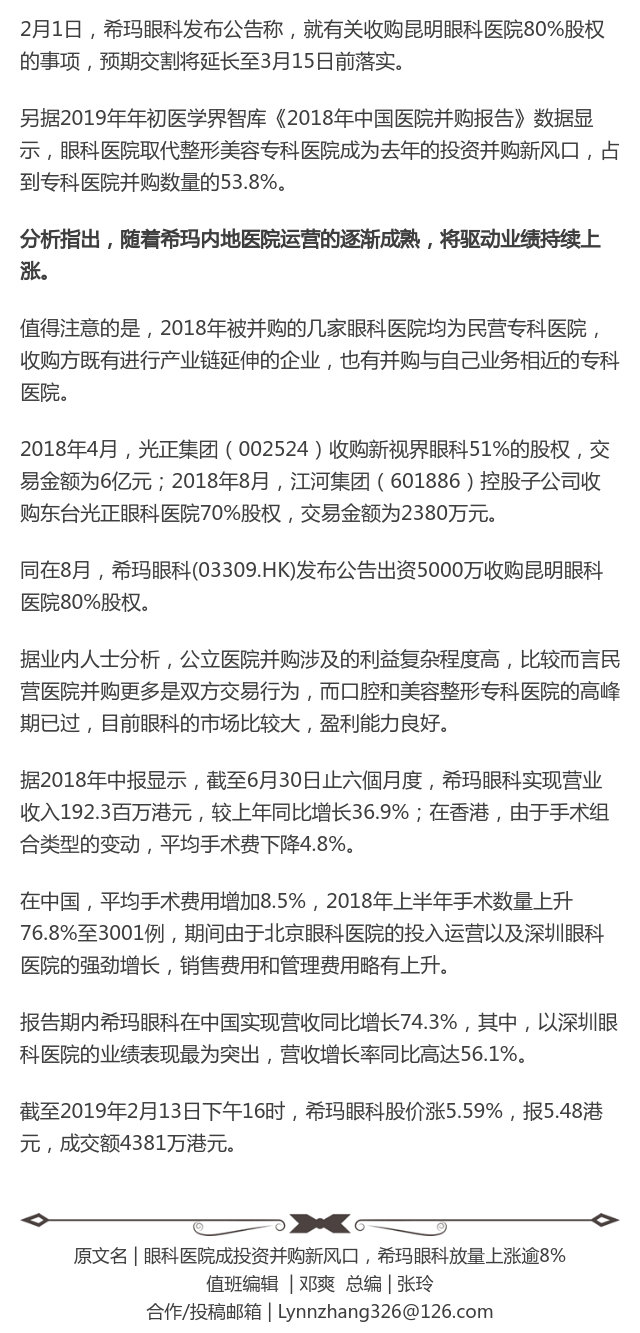 2月1日，希玛眼科发布公告称，就有关收购昆明眼科医院80%股权的事项，预期交割将延长至3月15日前落实。

另据2019年年初医学界智库《2018年中国医院并购报告》数据显示，眼科医院取代整形美容专科医院成为去年的投资并购新风口，占到专科医院并购数量的53.8%。

分析指出，随着希玛内地医院运营的逐渐成熟，将驱动业绩持续上涨。

值得注意的是，2018年被并购的几家眼科医院均为民营专科医院，收购方既有进行产业链延伸的企业，也有并购与自己业务相近的专科医院。

2018年4月，光正集团（002524）收购新视界眼科51%的股权，交易金额为6亿元；2018年8月，江河集团（601886）控股子公司收购东台光正眼科医院70%股权，交易金额为2380万元。

同在8月，希玛眼科(03309.HK)发布公告出资5000万收购昆明眼科医院80%股权。

据业内人士分析，公立医院并购涉及的利益复杂程度高，比较而言民营医院并购更多是双方交易行为，而口腔和美容整形专科医院的高峰期已过，目前眼科的市场比较大，盈利能力良好。

据2018年中报显示，截至6月30日止六個月度，希玛眼科实现营业收入192.3百万港元，较上年同比增长36.9%；在香港，由于手术组合类型的变动，平均手术费下降4.8%。

在中国，平均手术费用增加8.5%，2018年上半年手术数量上升76.8%至3001例，期间由于北京眼科医院的投入运营以及深圳眼科医院的强劲增长，销售费用和管理费用略有上升。

报告期内希玛眼科在中国实现营收同比增长74.3%，其中，以深圳眼科医院的业绩表现最为突出，营收增长率同比高达56.1%。

截至2019年2月13日下午16时，希玛眼科股价涨5.59%，报5.48港元，成交额4381万港元。

原文名 | 眼科医院成投资并购新风口，希玛眼科放量上涨逾8%
值班编辑 | 邓爽 总编 | 张玲
合作/投稿邮箱 | Lynnzhang326@126.com